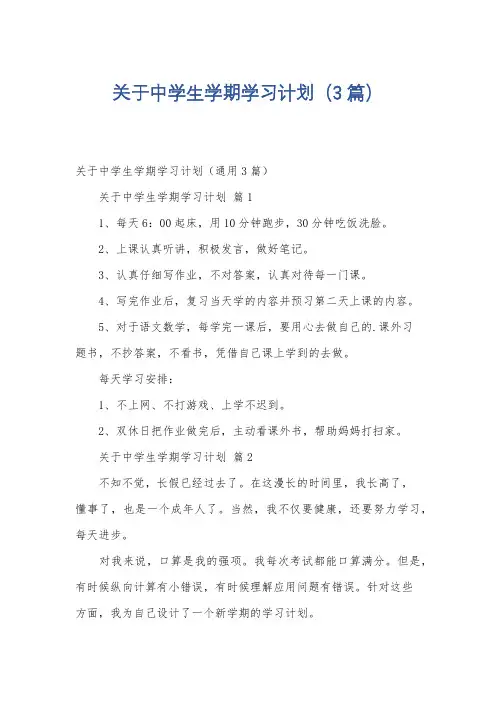 关于中学生学期学习计划（3篇）

关于中学生学期学习计划（通用3篇）

关于中学生学期学习计划 篇1

1、每天6：00起床，用10分钟跑步，30分钟吃饭洗脸。

2、上课认真听讲，积极发言，做好笔记。

3、认真仔细写作业，不对答案，认真对待每一门课。

4、写完作业后，复习当天学的内容并预习第二天上课的内容。

5、对于语文数学，每学完一课后，要用心去做自己的.课外习题书，不抄答案，不看书，凭借自己课上学到的去做。

每天学习安排：

1、不上网、不打游戏、上学不迟到。

2、双休日把作业做完后，主动看课外书，帮助妈妈打扫家。

关于中学生学期学习计划 篇2

不知不觉，长假已经过去了。在这漫长的时间里，我长高了，懂事了，也是一个成年人了。当然，我不仅要健康，还要努力学习，每天进步。

对我来说，口算是我的强项。我每次考试都能口算满分。但是，有时候纵向计算有小错误，有时候理解应用问题有错误。针对这些方面，我为自己设计了一个新学期的学习计划。